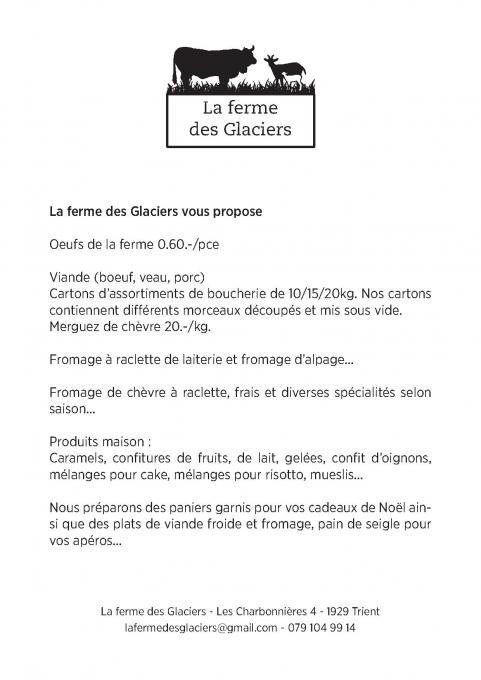 La ferme
des Glaciers

La ferme des Glaciers vous propose

Oeufs de la ferme 0.60.-/pce

Viande (boeuf, veau, porc)
Cartons d'assortiments de boucherie de 10/15/20kg. Nos cartons contiennent différents morceaux découpés et mis sous vide.
Merguez de chèvre 20.-/kg.

Fromage à raclette de laiterie et fromage d'alpage...

Fromage de chèvre à raclette, frais et diverses spécialités selon saison...

Produits maison :
Caramels, confitures de fruits, de lait, gelées, confit d'oignons, mélanges pour cake, mélanges pour risotto, mueslis...

Nous préparons des paniers garnis pour vos cadeaux de Noël ainsi que des plats de viande froide et fromage, pain de seigle pour vos apéros...

La ferme des Glaciers - Les Charbonnières 4 - 1929 Trient
lafermedesglaciers@gmail.com - 079 104 99 14